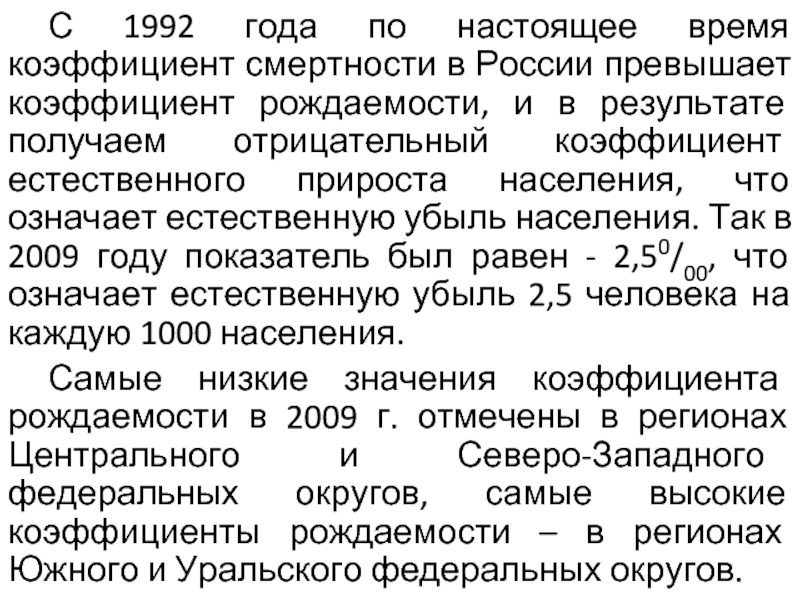 С 1992 года по настоящее время коэффициент смертности в России превышает коэффициент рождаемости, и в результате получаем отрицательный коэффициент естественного прироста населения, что означает естественную убыль населения. Так в 2009 году показатель был равен - $2,5^{0}/_{00}$, что означает естественную убыль 2,5 человека на каждую 1000 населения.

Самые низкие значения коэффициента рождаемости в 2009 г. отмечены в регионах Центрального и Северо-Западного федеральных округов, самые высокие коэффициенты рождаемости – в регионах Южного и Уральского федеральных округов.